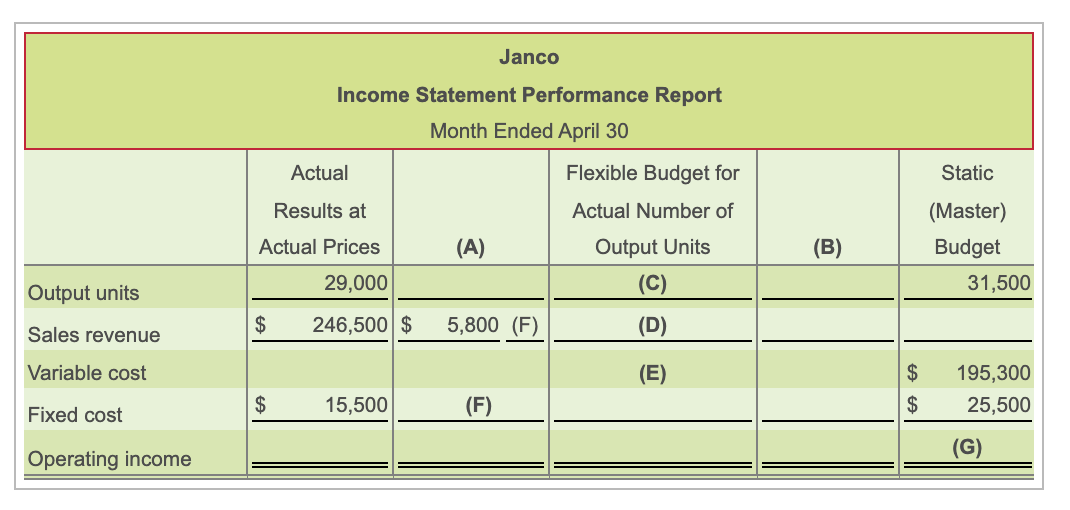 Janco
Income Statement Performance Report
Month Ended April 30

| | Actual Results at Actual Prices | (A) | Flexible Budget for Actual Number of Output Units | (B) | Static (Master) Budget |
|---|---|---|---|---|---|
| Output units | 29,000 | | (C) | | 31,500 |
| Sales revenue | $ 246,500 | $ 5,800 (F) | (D) | | |
| Variable cost | | | (E) | | $ 195,300 |
| Fixed cost | $ 15,500 | (F) | | | $ 25,500 |
| Operating income | | | | | (G) |